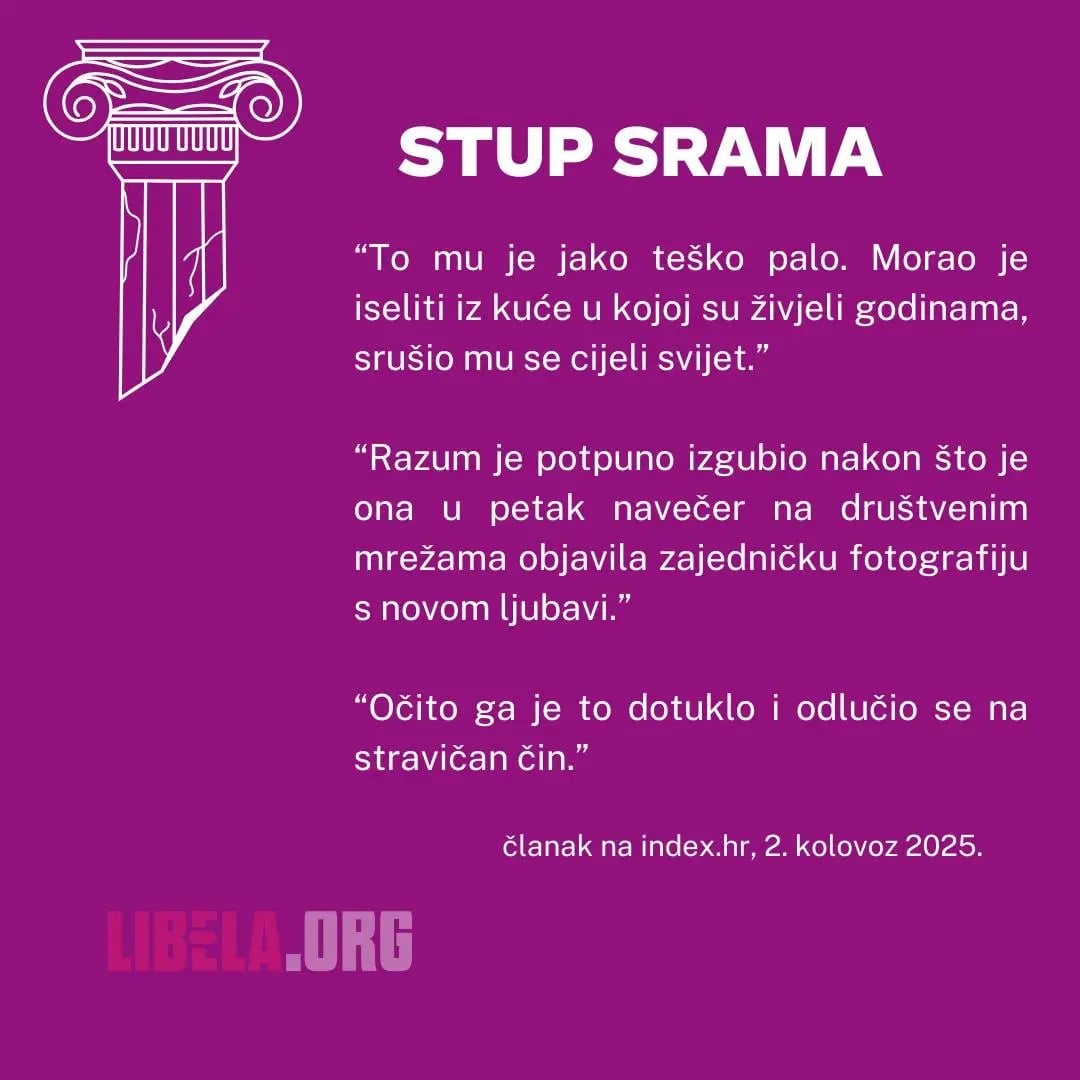 STUP SRAMA

"To mu je jako teško palo. Morao je iseliti iz kuće u kojoj su živjeli godinama, srušio mu se cijeli svijet."

"Razum je potpuno izgubio nakon što je ona u petak navečer na društvenim mrežama objavila zajedničku fotografiju s novom ljubavi."

"Očito ga je to dotuklo i odlučio se na stravičan čin."

članak na index.hr, 2. kolovoz 2025.

LIBELA.ORG